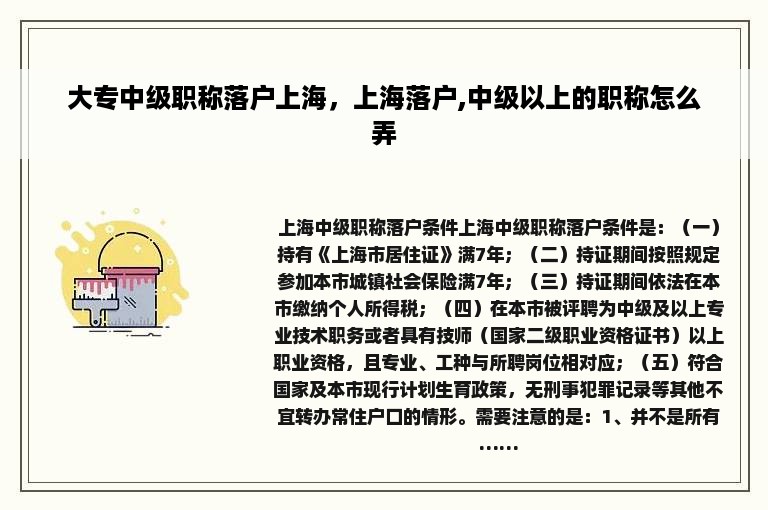 大专中级职称落户上海，上海落户,中级以上的职称怎么弄

上海中级职称落户条件上海中级职称落户条件是：（一）持有《上海市居住证》满7年；（二）持证期间按照规定参加本市城镇社会保险满7年；（三）持证期间依法在本市缴纳个人所得税；（四）在本市被评聘为中级及以上专业技术职务或者具有技师（国家二级职业资格证书）以上职业资格，且专业、工种与所聘岗位相对应；（五）符合国家及本市现行计划生育政策，无刑事犯罪记录等其他不宜转办常住户口的情形。需要注意的是：1、并不是所有……